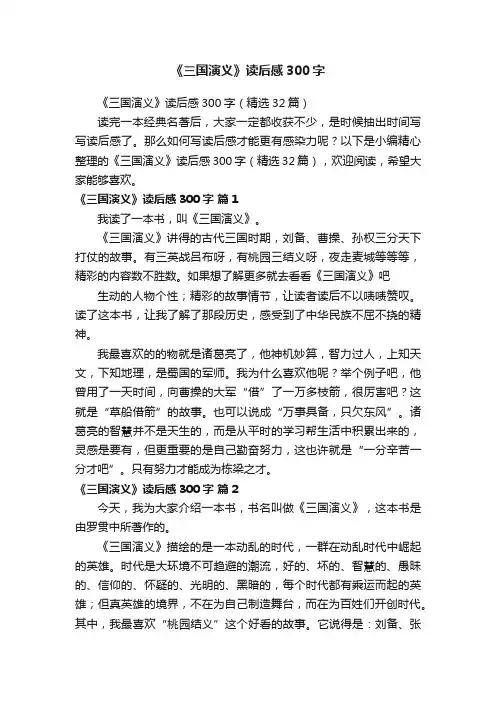 《三国演义》读后感300字

《三国演义》读后感300字（精选32篇）

读完一本经典名著后，大家一定都收获不少，是时候抽出时间写写读后感了。那么如何写读后感才能更有感染力呢？以下是小编精心整理的《三国演义》读后感300字（精选32篇），欢迎阅读，希望大家能够喜欢。

《三国演义》读后感300字 篇1

我读了一本书，叫《三国演义》。

《三国演义》讲得的古代三国时期，刘备、曹操、孙权三分天下打仗的故事。有三英战吕布呀，有桃园三结义呀，夜走麦城等等等，精彩的内容数不胜数。如果想了解更多就去看看《三国演义》吧

生动的人物个性；精彩的故事情节，让读者读后不以啧啧赞叹。读了这本书，让我了解了那段历史，感受到了中华民族不屈不挠的精神。

我最喜欢的的物就是诸葛亮了，他神机妙算，智力过人，上知天文，下知地理，是蜀国的军师。我为什么喜欢他呢？举个例子吧，他曾用了一天时间，向曹操的大军“借”了一万多枝箭，很厉害吧？这就是“草船借箭”的故事。也可以说成“万事具备，只欠东风”。诸葛亮的智慧并不是天生的，而是从平时的学习帮生活中积累出来的，灵感是要有，但更重要的是自己勤奋努力，这也许就是“一分辛苦一分才吧”。只有努力才能成为栋梁之才。

《三国演义》读后感300字 篇2

今天，我为大家介绍一本书，书名叫做《三国演义》，这本书是由罗贯中所著作的。

《三国演义》描绘的是一本动乱的时代，一群在动乱时代中崛起的英雄。时代是大环境不可趋避的潮流，好的、坏的、智慧的、愚昧的、信仰的、怀疑的、光明的、黑暗的，每个时代都有乘运而起的英雄；但真英雄的境界，不在为自己制造舞台，而在为百姓们开创时代。其中，我最喜欢“桃园结义”这个好看的故事。它说得是：刘备、张